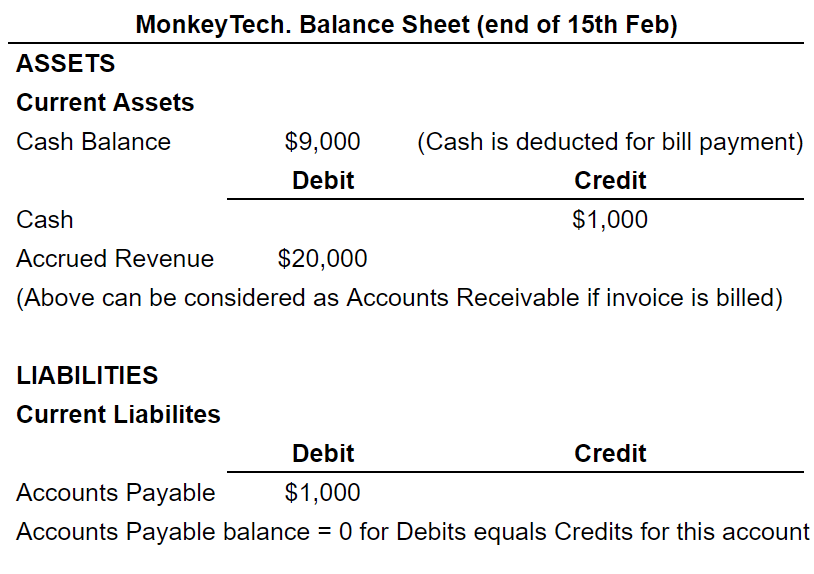 MonkeyTech. Balance Sheet (end of 15th Feb)

ASSETS

Current Assets

Cash Balance $9,000 (Cash is deducted for bill payment)

| | Debit | Credit |
|---|---|---|
| Cash | | $1,000 |
| Accrued Revenue | $20,000 | |

(Above can be considered as Accounts Receivable if invoice is billed)

LIABILITIES

Current Liabilites

| | Debit | Credit |
|---|---|---|
| Accounts Payable | $1,000 | |

Accounts Payable balance = 0 for Debits equals Credits for this account